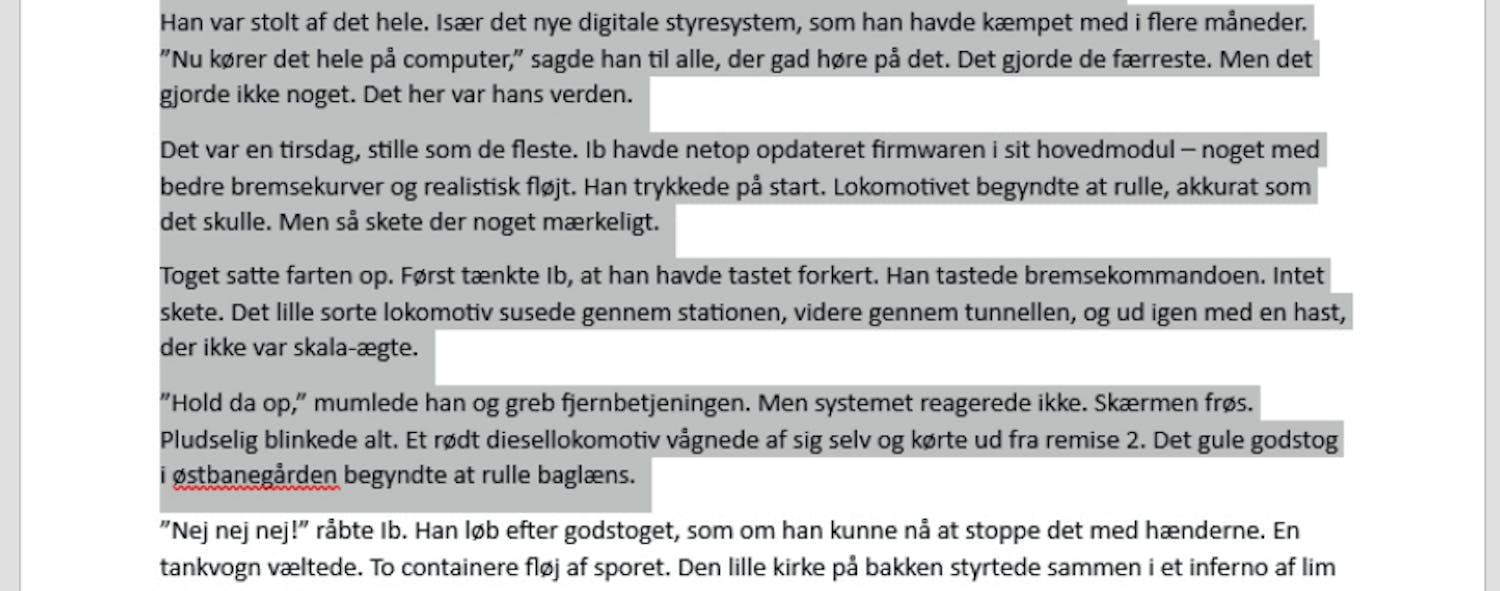 Han var stolt af det hele. Især det nye digitale styresystem, som han havde kæmpet med i flere måneder. ”Nu kører det hele på computer,” sagde han til alle, der gad høre på det. Det gjorde de færreste. Men det gjorde ikke noget. Det her var hans verden.

Det var en tirsdag, stille som de fleste. Ib havde netop opdateret firmwaren i sit hovedmodul – noget med bedre bremsekurver og realistisk fløjt. Han trykkede på start. Lokomotivet begyndte at rulle, akkurat som det skulle. Men så skete der noget mærkeligt.

Toget satte farten op. Først tænkte Ib, at han havde tastet forkert. Han tastede bremsekommandoen. Intet skete. Det lille sorte lokomotiv susede gennem stationen, videre gennem tunnellen, og ud igen med en hast, der ikke var skala-ægte.

”Hold da op,” mumlede han og greb fjernbetjeningen. Men systemet reagerede ikke. Skærmen frøs. Pludselig blinkede alt. Et rødt diesellokomotiv vågnede af sig selv og kørte ud fra remise 2. Det gule godstog i østbanegården begyndte at rulle baglæns.

”Nej nej nej!” råbte Ib. Han løb efter godstoget, som om han kunne nå at stoppe det med hænderne. En tankvogn væltede. To containere fløj af sporet. Den lille kirke på bakken styrtede sammen i et inferno af lim